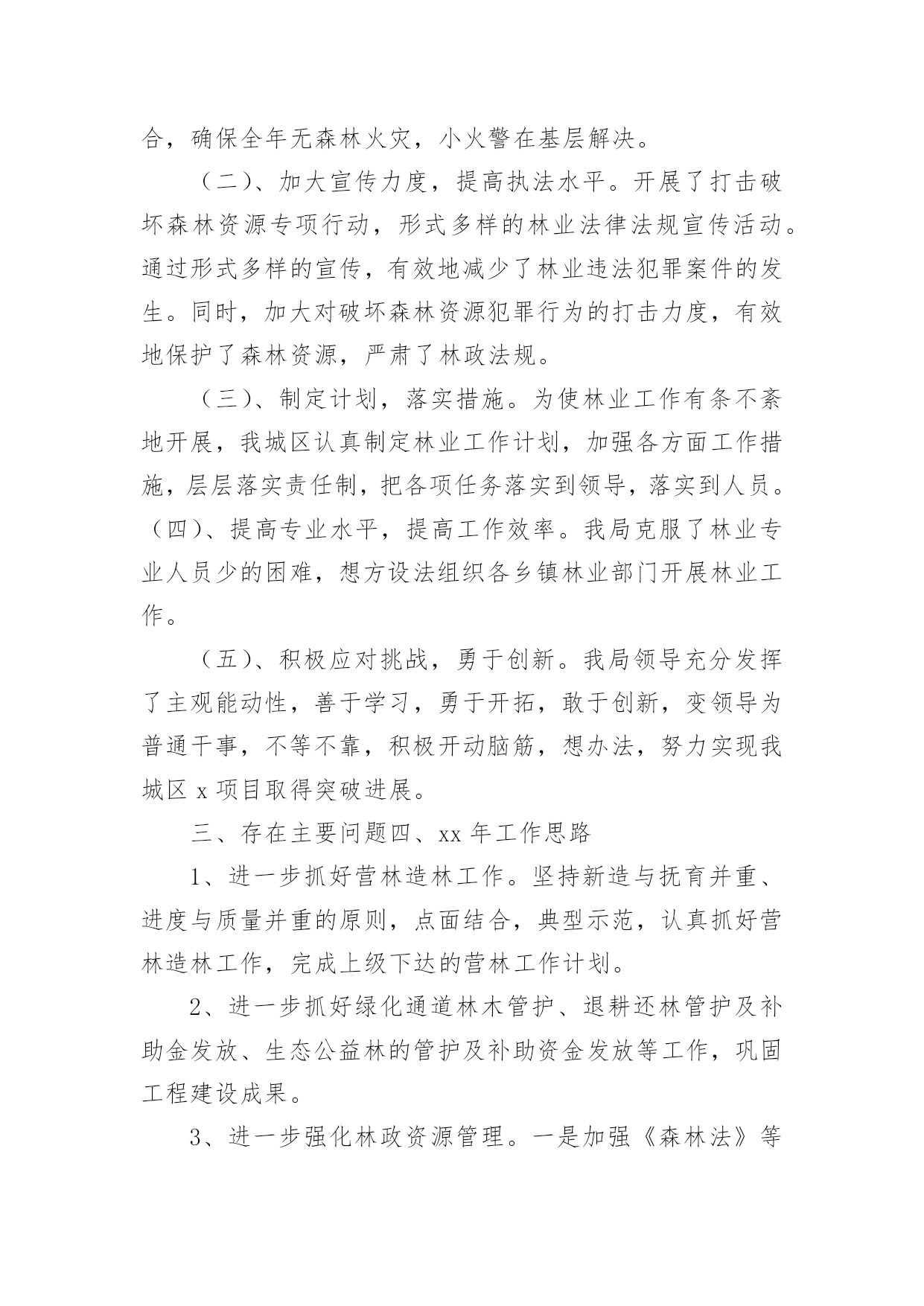 合，确保全年无森林火灾，小火警在基层解决。

（二）、加大宣传力度，提高执法水平。开展了打击破坏森林资源专项行动，形式多样的林业法律法规宣传活动。通过形式多样的宣传，有效地减少了林业违法犯罪案件的发生。同时，加大对破坏森林资源犯罪行为的打击力度，有效地保护了森林资源，严肃了林政法规。

（三）、制定计划，落实措施。为使林业工作有条不紊地开展，我城区认真制定林业工作计划，加强各方面工作措施，层层落实责任制，把各项任务落实到领导，落实到人员。（四）、提高专业水平，提高工作效率。我局克服了林业专业人员少的困难，想方设法组织各乡镇林业部门开展林业工作。

（五）、积极应对挑战，勇于创新。我局领导充分发挥了主观能动性，善于学习，勇于开拓，敢于创新，变领导为普通干事，不等不靠，积极开动脑筋，想办法，努力实现我城区 x 项目取得突破进展。

三、存在主要问题四、xx 年工作思路

1、进一步抓好营林造林工作。坚持新造与抚育并重、进度与质量并重的原则，点面结合，典型示范，认真抓好营林造林工作，完成上级下达的营林工作计划。

2、进一步抓好绿化通道林木管护、退耕还林管护及补助金发放、生态公益林的管护及补助资金发放等工作，巩固工程建设成果。

3、进一步强化林政资源管理。一是加强《森林法》等